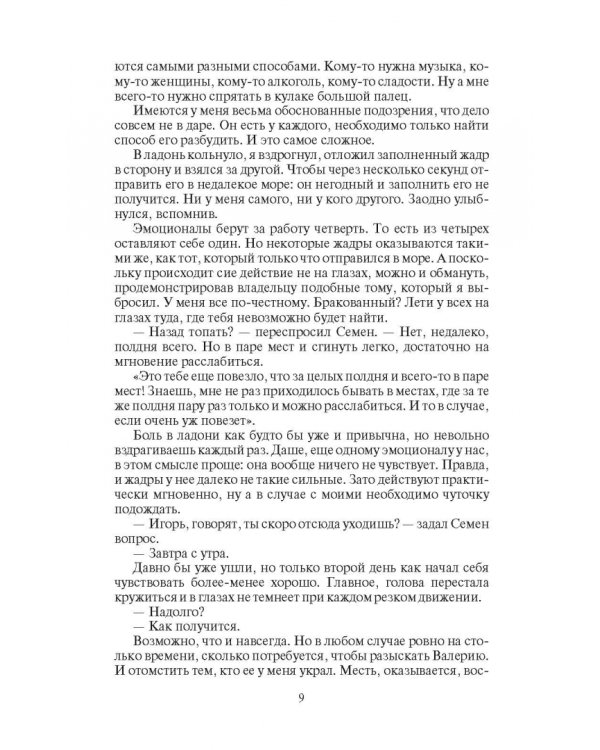 ются самыми разными способами. Кому-то нужна музыка, кому-то женщины, кому-то алкоголь, кому-то сладости. Ну а мне всего-то нужно спрятать в кулаке большой палец.

Имеются у меня весьма обоснованные подозрения, что дело совсем не в даре. Он есть у каждого, необходимо только найти способ его разбудить. И это самое сложное.

В ладонь кольнуло, я вздрогнул, отложил заполненный жадр в сторону и взялся за другой. Чтобы через несколько секунд отправить его в недалекое море: он негодный и заполнить его не получится. Ни у меня самого, ни у кого другого. Заодно улыбнулся, вспомнив.

Эмоционалы берут за работу четверть. То есть из четырех оставляют себе один. Но некоторые жадры оказываются такими же, как тот, который только что отправился в море. А поскольку происходит сие действие не на глазах, можно и обмануть, продемонстрировав владельцу подобные тому, который я выбросил. У меня все по-честному. Бракованный? Лети у всех на глазах туда, где тебя невозможно будет найти.

— Назад топать? — переспросил Семен. — Нет, недалеко, полдня всего. Но в паре мест и сгинуть легко, достаточно на мгновение расслабиться.

«Это тебе еще повезло, что за целых полдня и всего-то в паре мест! Знаешь, мне не раз приходилось бывать в местах, где за те же полдня пару раз только и можно расслабиться. И то в случае, если очень уж повезет».

Боль в ладони как будто бы уже и привычна, но невольно вздрагиваешь каждый раз. Даше, еще одному эмоционалу у нас, в этом смысле проще: она вообще ничего не чувствует. Правда, и жадры у нее далеко не такие сильные. Зато действуют практически мгновенно, ну а в случае с моими необходимо чуточку подождать.

— Игорь, говорят, ты скоро отсюда уходишь? — задал Семен вопрос.

— Завтра с утра.

Давно бы уже ушли, но только второй день как начал себя чувствовать более-менее хорошо. Главное, голова перестала кружиться и в глазах не темнеет при каждом резком движении.

— Надолго?

— Как получится.

Возможно, что и навсегда. Но в любом случае ровно на столько времени, сколько потребуется, чтобы разыскать Валерию. И отомстить тем, кто ее у меня украл. Месть, оказывается, вос-

9